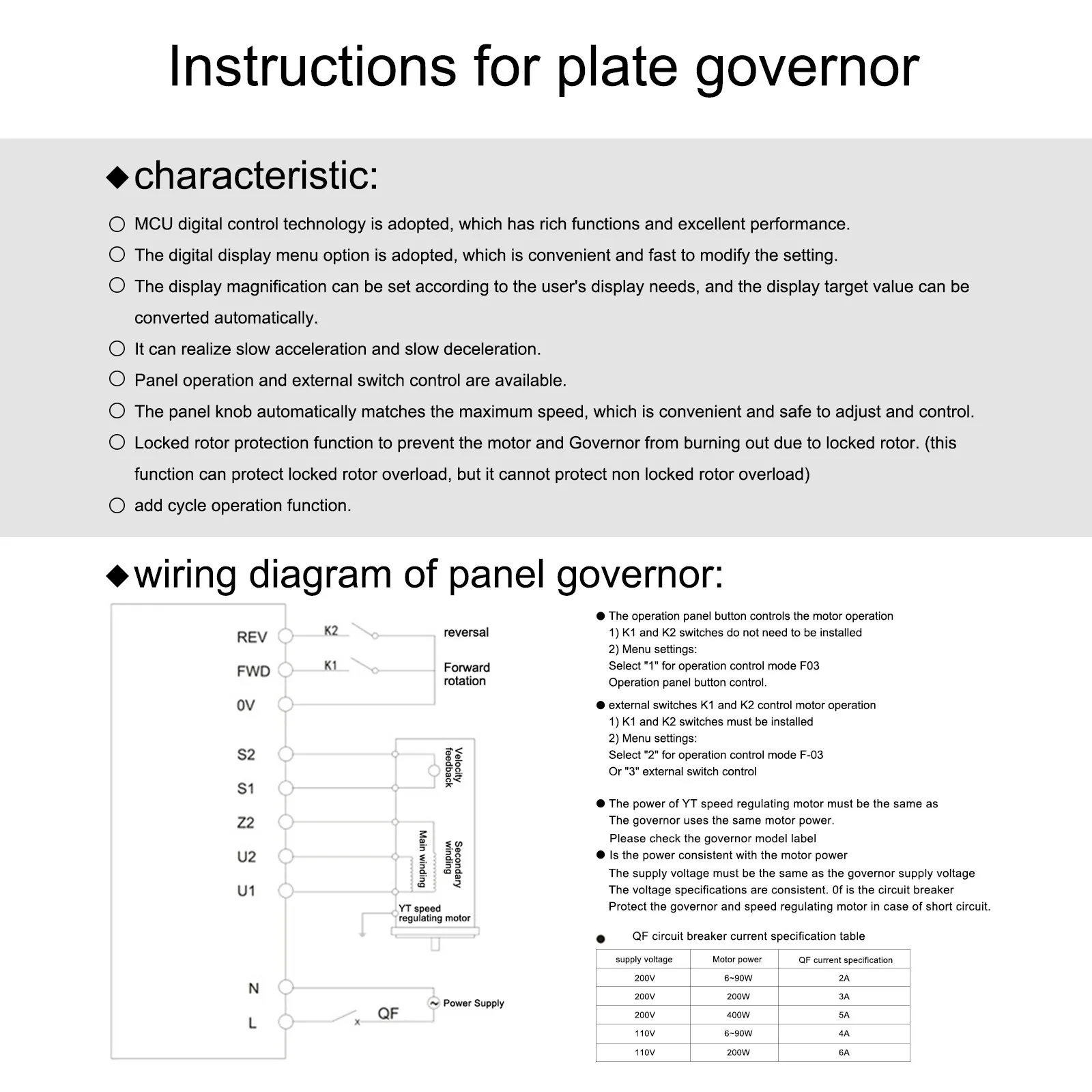 Instructions for plate governor

◆characteristic:

○ MCU digital control technology is adopted, which has rich functions and excellent performance.
○ The digital display menu option is adopted, which is convenient and fast to modify the setting.
○ The display magnification can be set according to the user's display needs, and the display target value can be converted automatically.
○ It can realize slow acceleration and slow deceleration.
○ Panel operation and external switch control are available.
○ The panel knob automatically matches the maximum speed, which is convenient and safe to adjust and control.
○ Locked rotor protection function to prevent the motor and Governor from burning out due to locked rotor. (this function can protect locked rotor overload, but it cannot protect non locked rotor overload)
○ add cycle operation function.

◆wiring diagram of panel governor:

REV
FWD
0V
S2
S1
Z2
U2
U1
N
L
K2
K1
reversal
Forward rotation
Velocity feedback
Main winding
Secondary winding
YT speed regulating motor
Power Supply
QF

● The operation panel button controls the motor operation
1) K1 and K2 switches do not need to be installed
2) Menu settings:
Select "1" for operation control mode F03
Operation panel button control.

● external switches K1 and K2 control motor operation
1) K1 and K2 switches must be installed
2) Menu settings:
Select "2" for operation control mode F-03
Or "3" external switch control

● The power of YT speed regulating motor must be the same as
The governor uses the same motor power.
Please check the governor model label
● Is the power consistent with the motor power
The supply voltage must be the same as the governor supply voltage
The voltage specifications are consistent. 0f is the circuit breaker
Protect the governor and speed regulating motor in case of short circuit.

● QF circuit breaker current specification table

| supply voltage | Motor power | QF current specification |
|---|---|---|
| 200V | 6~90W | 2A |
| 200V | 200W | 3A |
| 200V | 400W | 5A |
| 110V | 6~90W | 4A |
| 110V | 200W | 6A |